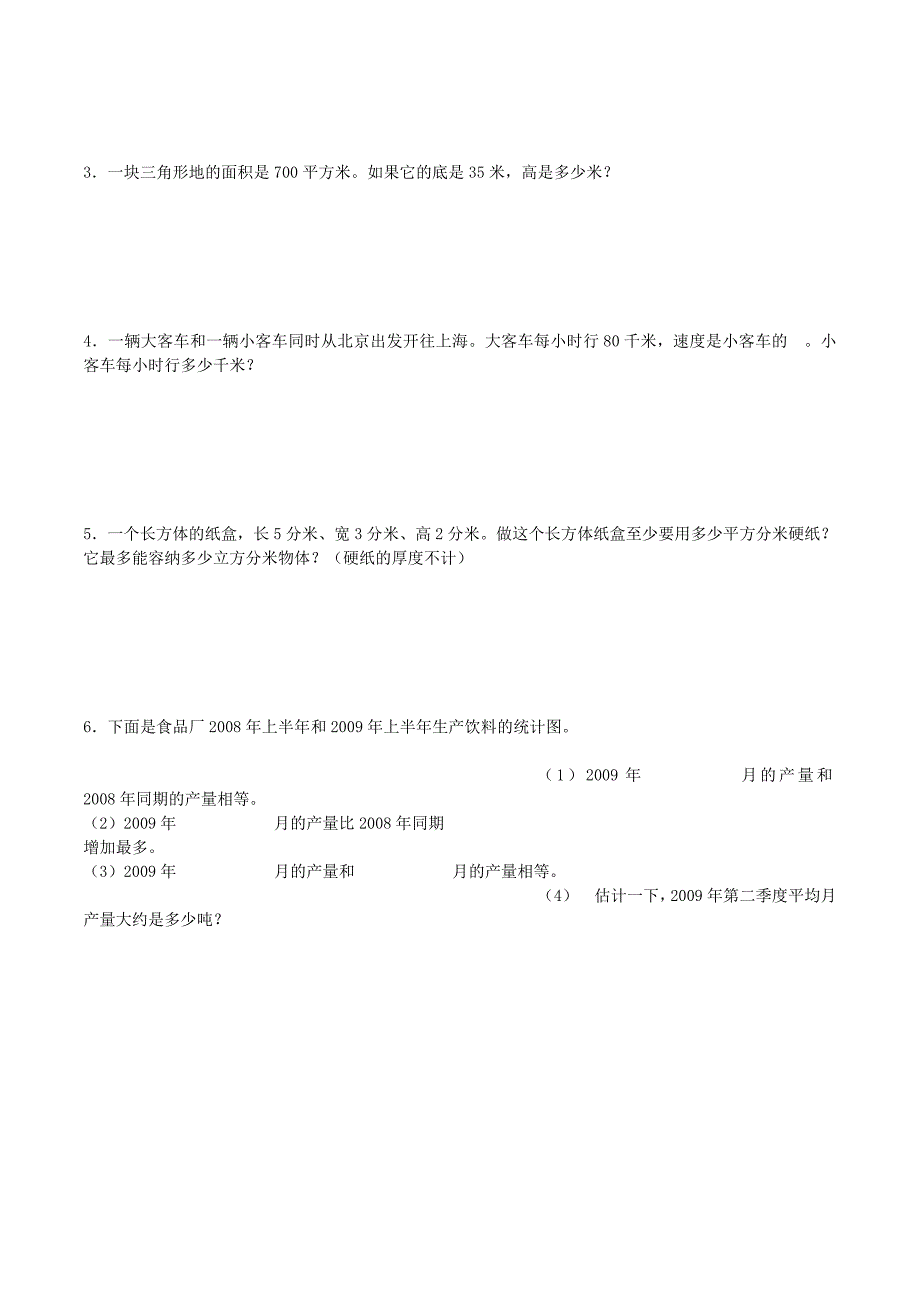 3．一块三角形地的面积是 700 平方米。如果它的底是 35 米，高是多少米？

4．一辆大客车和一辆小客车同时从北京出发开往上海。大客车每小时行 80 千米，速度是小客车的 。小客车每小时行多少千米？

5．一个长方体的纸盒，长 5 分米、宽 3 分米、高 2 分米。做这个长方体纸盒至少要用多少平方分米硬纸？它最多能容纳多少立方分米物体？（硬纸的厚度不计）

6．下面是食品厂 2008 年上半年和 2009 年上半年生产饮料的统计图。

（1）2009 年 月的产量和 2008 年同期的产量相等。

（2）2009 年 月的产量比 2008 年同期增加最多。

（3）2009 年 月的产量和 月的产量相等。

（4） 估计一下，2009 年第二季度平均月产量大约是多少吨？